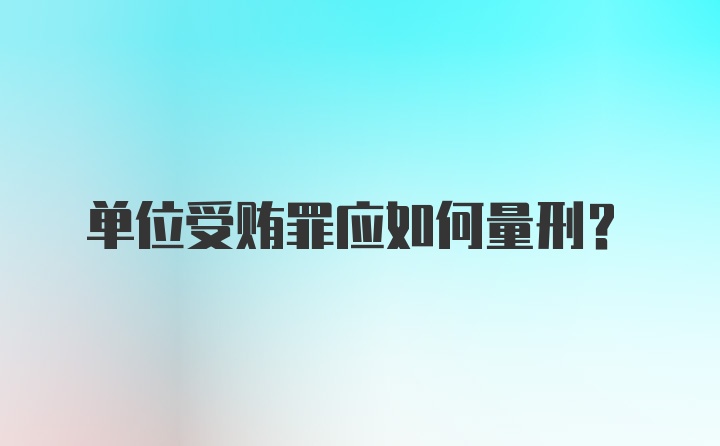 单位受贿罪应如何量刑？